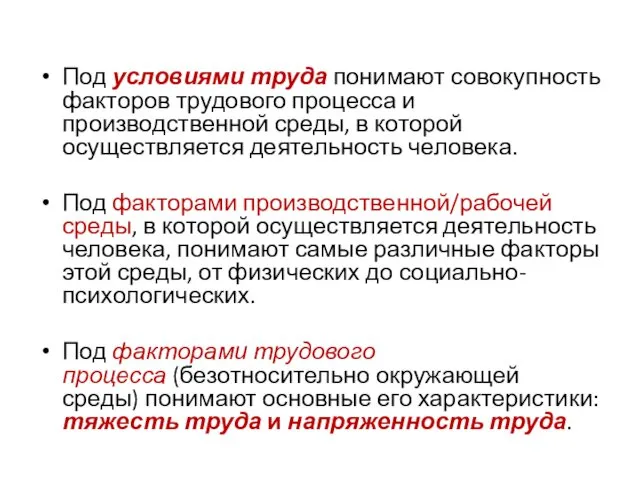 • Под условиями труда понимают совокупность факторов трудового процесса и производственной среды, в которой осуществляется деятельность человека.

• Под факторами производственной/рабочей среды, в которой осуществляется деятельность человека, понимают самые различные факторы этой среды, от физических до социально-психологических.

• Под факторами трудового процесса (безотносительно окружающей среды) понимают основные его характеристики: тяжесть труда и напряженность труда.